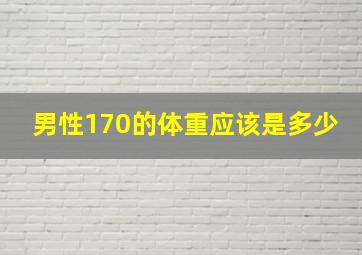 男性170的体重应该是多少